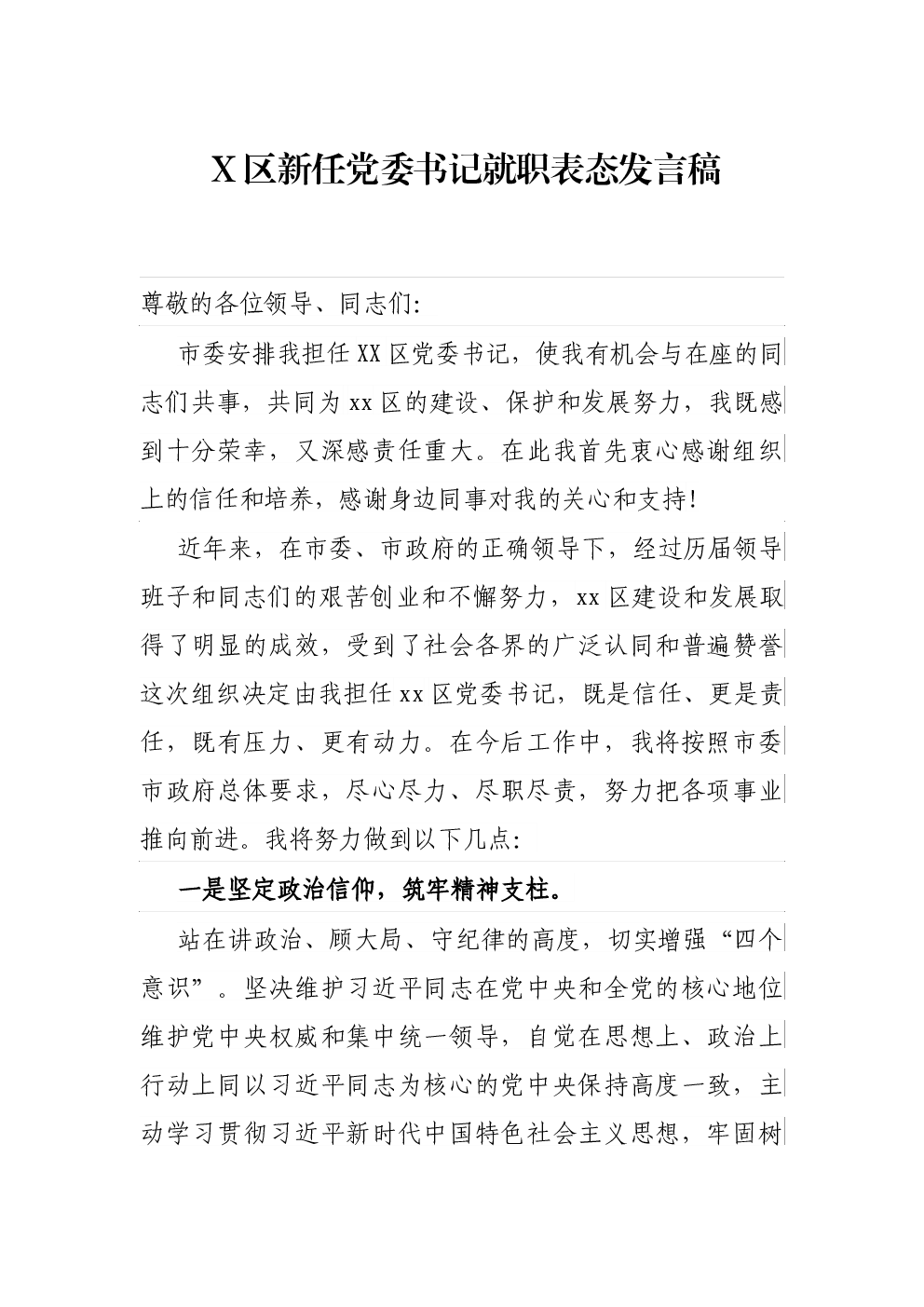 X区新任党委书记就职表态发言稿

尊敬的各位领导、同志们：

市委安排我担任XX区党委书记，使我有机会与在座的同志们共事，共同为xx区的建设、保护和发展努力，我既感到十分荣幸，又深感责任重大。在此我首先衷心感谢组织上的信任和培养，感谢身边同事对我的关心和支持！

近年来，在市委、市政府的正确领导下，经过历届领导班子和同志们的艰苦创业和不懈努力，xx区建设和发展取得了明显的成效，受到了社会各界的广泛认同和普遍赞誉这次组织决定由我担任xx区党委书记，既是信任、更是责任，既有压力、更有动力。在今后工作中，我将按照市委市政府总体要求，尽心尽力、尽职尽责，努力把各项事业推向前进。我将努力做到以下几点：

一是坚定政治信仰，筑牢精神支柱。

站在讲政治、顾大局、守纪律的高度，切实增强“四个意识”。坚决维护习近平同志在党中央和全党的核心地位维护党中央权威和集中统一领导，自觉在思想上、政治上行动上同以习近平同志为核心的党中央保持高度一致，主动学习贯彻习近平新时代中国特色社会主义思想，牢固树